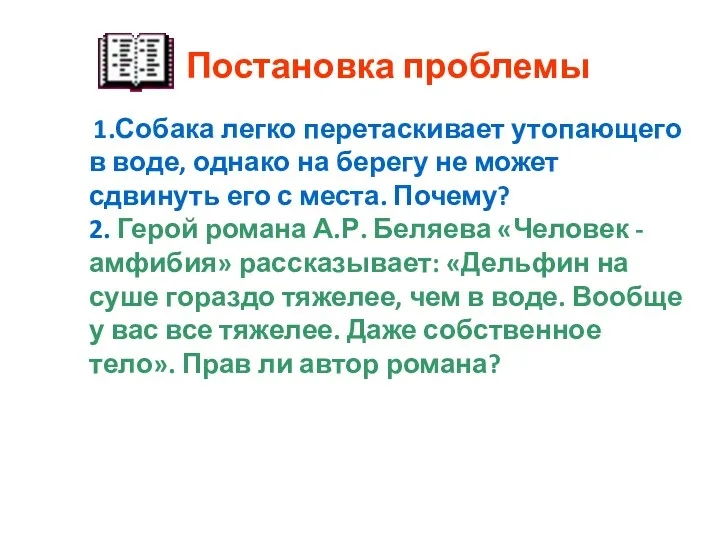 Постановка проблемы

1.Собака легко перетаскивает утопающего в воде, однако на берегу не может сдвинуть его с места. Почему?
2. Герой романа А.Р. Беляева «Человек - амфибия» рассказывает: «Дельфин на суше гораздо тяжелее, чем в воде. Вообще у вас все тяжелее. Даже собственное тело». Прав ли автор романа?